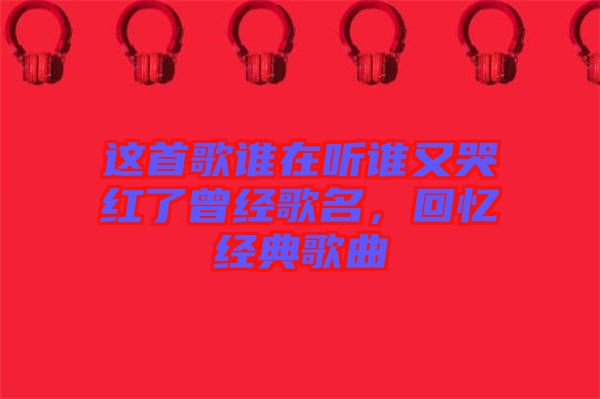 这首歌谁在听谁又哭红了曾经歌名，回忆经典歌曲